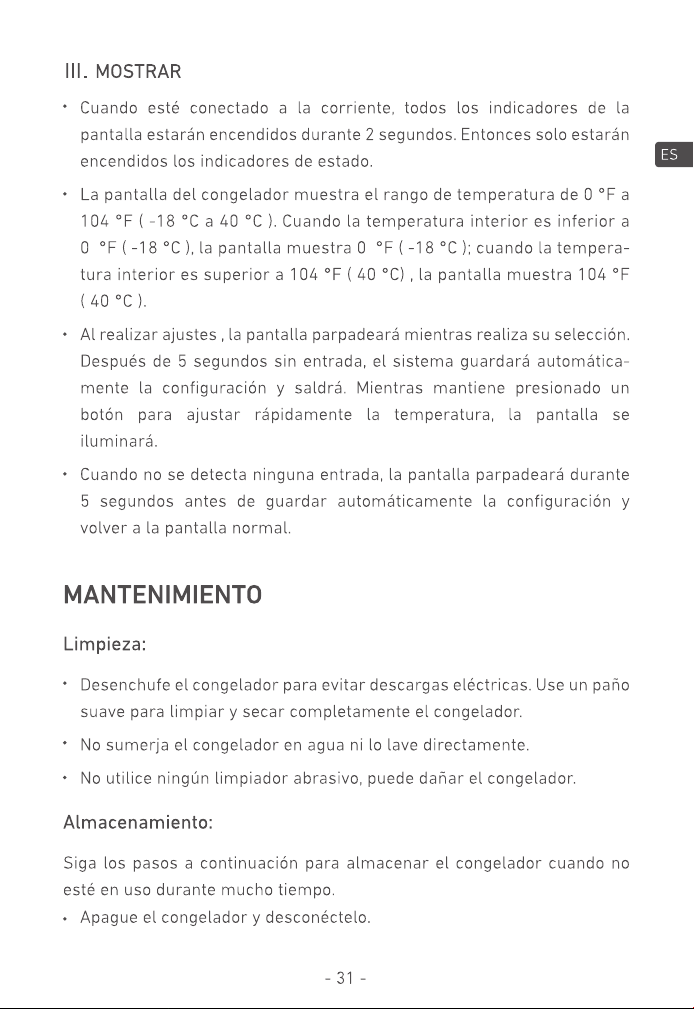 III. MOSTRAR

• Cuando esté conectado a la corriente, todos los indicadores de la pantalla estarán encendidos durante 2 segundos. Entonces solo estarán encendidos los indicadores de estado.

ES

• La pantalla del congelador muestra el rango de temperatura de 0 °F a 104 °F ( -18 °C a 40 °C ). Cuando la temperatura interior es inferior a 0 °F ( -18 °C ), la pantalla muestra 0 °F ( -18 °C ); cuando la temperatura interior es superior a 104 °F ( 40 °C) , la pantalla muestra 104 °F ( 40 °C ).

• Al realizar ajustes , la pantalla parpadeará mientras realiza su selección. Después de 5 segundos sin entrada, el sistema guardará automáticamente la configuración y saldrá. Mientras mantiene presionado un botón para ajustar rápidamente la temperatura, la pantalla se iluminará.

• Cuando no se detecta ninguna entrada, la pantalla parpadeará durante 5 segundos antes de guardar automáticamente la configuración y volver a la pantalla normal.

MANTENIMIENTO

Limpieza:

• Desenchufe el congelador para evitar descargas eléctricas. Use un paño suave para limpiar y secar completamente el congelador.

• No sumerja el congelador en agua ni lo lave directamente.

• No utilice ningún limpiador abrasivo, puede dañar el congelador.

Almacenamiento:

Siga los pasos a continuación para almacenar el congelador cuando no esté en uso durante mucho tiempo.

• Apague el congelador y desconéctelo.

- 31 -